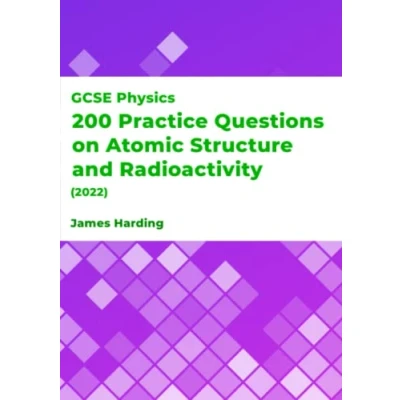 GCSE Physics

200 Practice Questions on Atomic Structure and Radioactivity

(2022)

James Harding